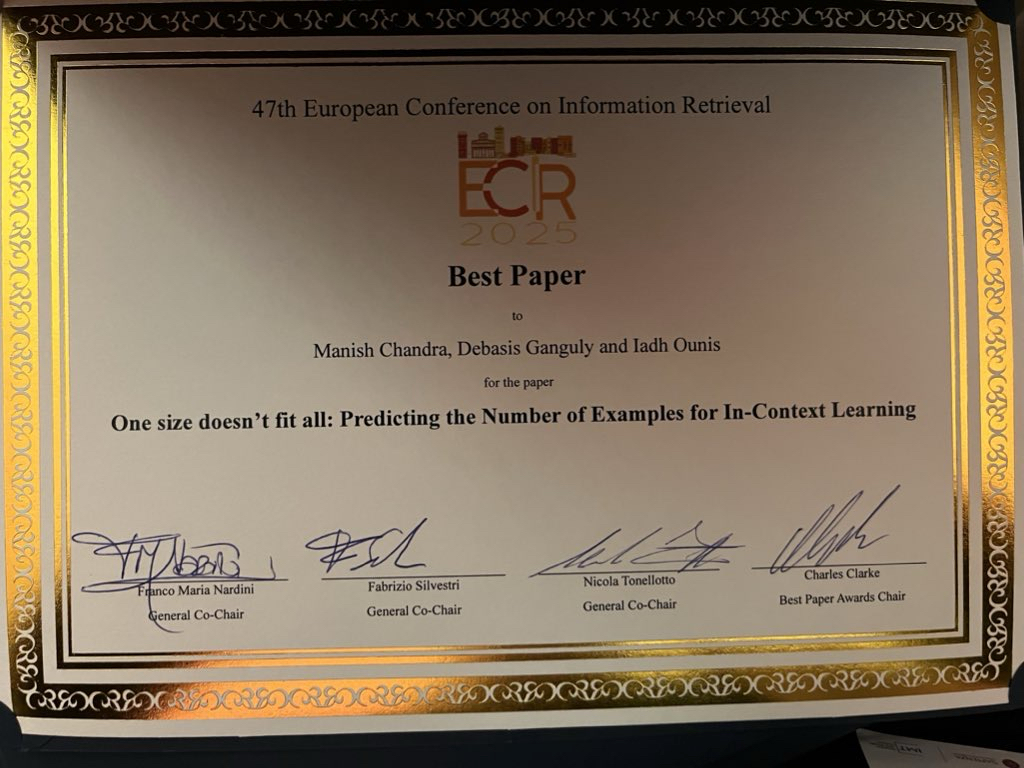 47th European Conference on Information Retrieval

ECIR
2025

Best Paper

to

Manish Chandra, Debasis Ganguly and Iadh Ounis

for the paper

One size doesn't fit all: Predicting the Number of Examples for In-Context Learning

Franco Maria Nardini
General Co-Chair

Fabrizio Silvestri
General Co-Chair

Nicola Tonellotto
General Co-Chair

Charles Clarke
Best Paper Awards Chair